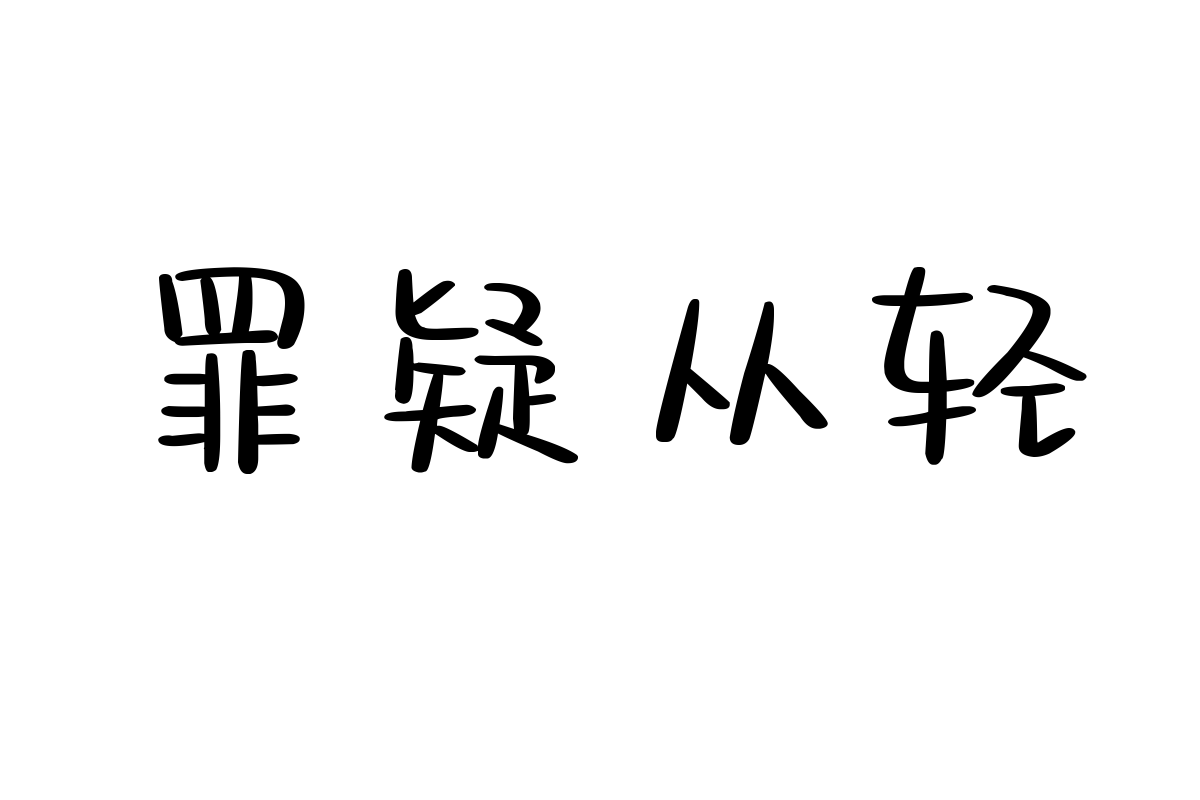 罪疑从轻